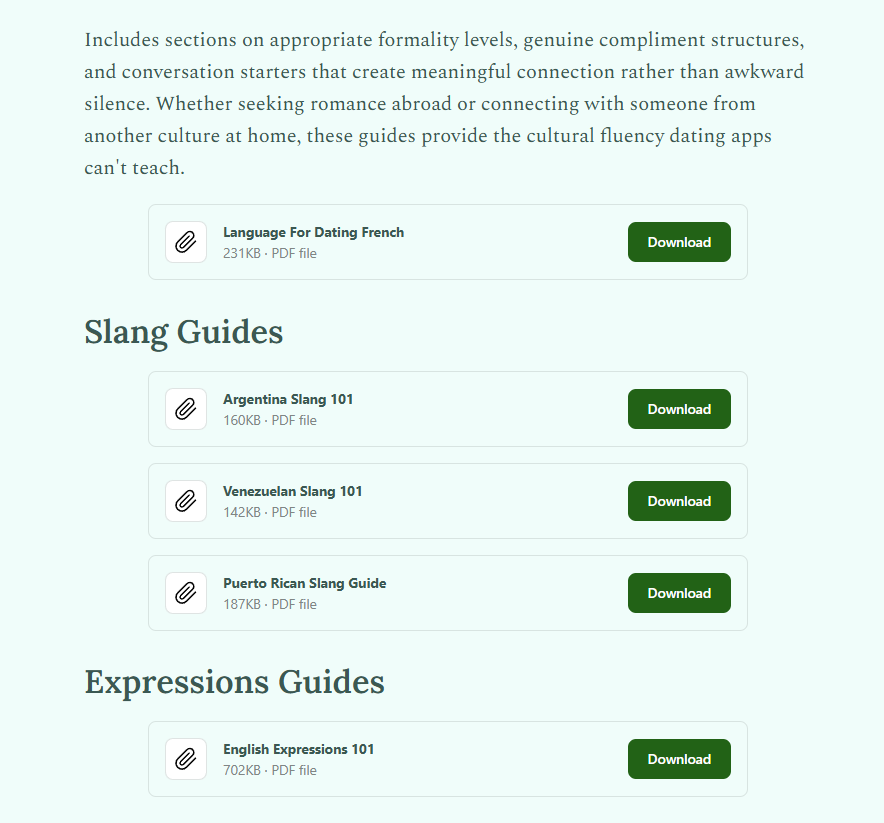 Includes sections on appropriate formality levels, genuine compliment structures, and conversation starters that create meaningful connection rather than awkward silence. Whether seeking romance abroad or connecting with someone from another culture at home, these guides provide the cultural fluency dating apps can't teach.

Language For Dating French
231KB · PDF file
Download

Slang Guides

Argentina Slang 101
160KB · PDF file
Download

Venezuelan Slang 101
142KB · PDF file
Download

Puerto Rican Slang Guide
187KB · PDF file
Download

Expressions Guides

English Expressions 101
702KB · PDF file
Download